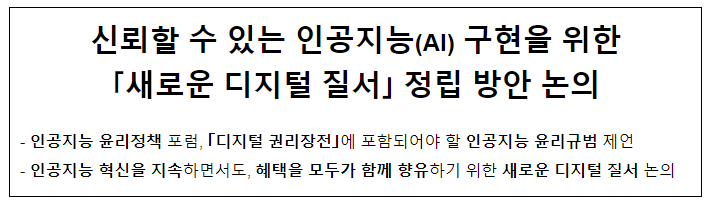 신뢰할 수 있는 인공지능(AI) 구현을 위한
「새로운 디지털 질서」 정립 방안 논의

- 인공지능 윤리정책 포럼, 「디지털 권리장전」에 포함되어야 할 인공지능 윤리규범 제언

- 인공지능 혁신을 지속하면서도, 혜택을 모두가 함께 향유하기 위한 새로운 디지털 질서 논의